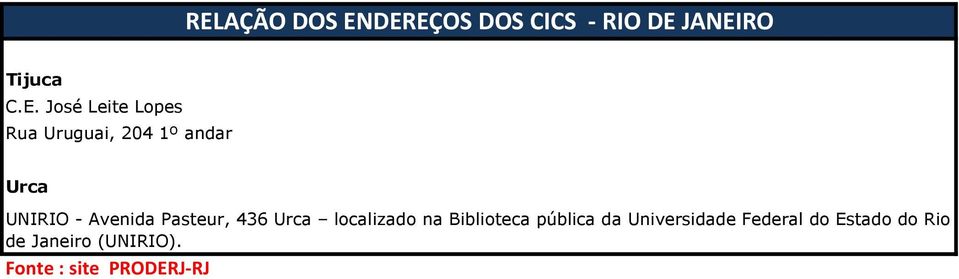 RELAÇÃO DOS ENDEREÇOS DOS CICS - RIO DE JANEIRO

Tijuca
C.E. José Leite Lopes
Rua Uruguai, 204 1º andar

Urca
UNIRIO - Avenida Pasteur, 436 Urca – localizado na Biblioteca pública da Universidade Federal do Estado do Rio de Janeiro (UNIRIO).

Fonte : site PRODERJ-RJ